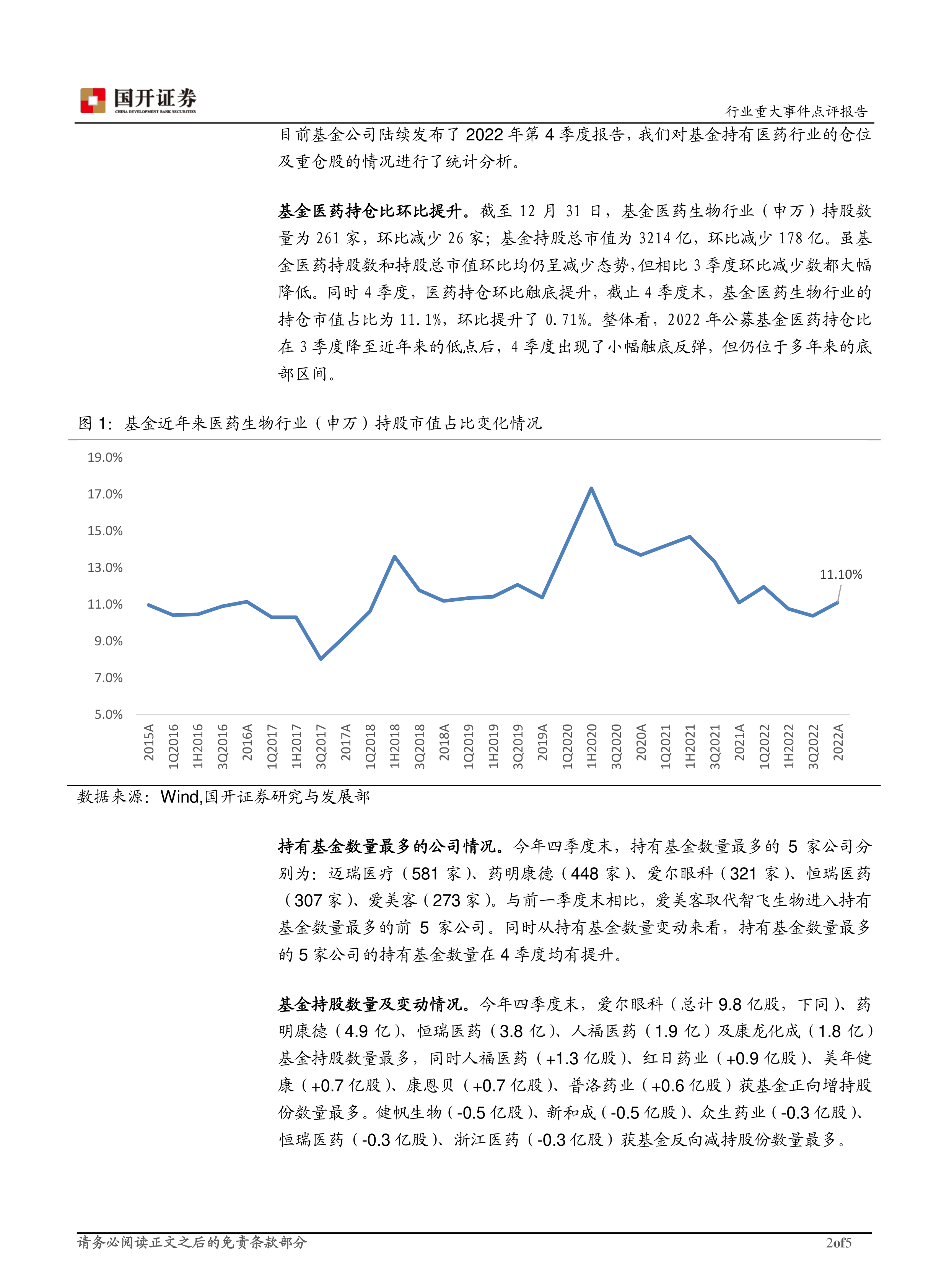 国开证券
CHINA DEVELOPMENT BANK SECURITIES

行业重大事件点评报告

目前基金公司陆续发布了 2022 年第 4 季度报告，我们对基金持有医药行业的仓位及重仓股的情况进行了统计分析。

基金医药持仓比环比提升。截至 12 月 31 日，基金医药生物行业（申万）持股数量为 261 家，环比减少 26 家；基金持股总市值为 3214 亿，环比减少 178 亿。虽基金医药持股数和持股总市值环比均仍呈减少态势，但相比 3 季度环比减少数都大幅降低。同时 4 季度，医药持仓环比触底提升，截止 4 季度末，基金医药生物行业的持仓市值占比为 11.1%，环比提升了 0.71%。整体看，2022 年公募基金医药持仓比在 3 季度降至近年来的低点后，4 季度出现了小幅触底反弹，但仍位于多年来的底部区间。

图 1：基金近年来医药生物行业（申万）持股市值占比变化情况

19.0%
17.0%
15.0%
13.0%
11.0%
9.0%
7.0%
5.0%

11.10%

2015A 1Q2016 1H2016 3Q2016 2016A 1Q2017 1H2017 3Q2017 2017A 1Q2018 1H2018 3Q2018 2018A 1Q2019 1H2019 3Q2019 2019A 1Q2020 1H2020 3Q2020 2020A 1Q2021 1H2021 3Q2021 2021A 1Q2022 1H2022 3Q2022 2022A

数据来源：Wind,国开证券研究与发展部

持有基金数量最多的公司情况。今年四季度末，持有基金数量最多的 5 家公司分别为：迈瑞医疗（581 家）、药明康德（448 家）、爱尔眼科（321 家）、恒瑞医药（307 家）、爱美客（273 家）。与前一季度末相比，爱美客取代智飞生物进入持有基金数量最多的前 5 家公司。同时从持有基金数量变动来看，持有基金数量最多的 5 家公司的持有基金数量在 4 季度均有提升。

基金持股数量及变动情况。今年四季度末，爱尔眼科（总计 9.8 亿股，下同）、药明康德（4.9 亿）、恒瑞医药（3.8 亿）、人福医药（1.9 亿）及康龙化成（1.8 亿）基金持股数量最多，同时人福医药（+1.3 亿股）、红日药业（+0.9 亿股）、美年健康（+0.7 亿股）、康恩贝（+0.7 亿股）、普洛药业（+0.6 亿股）获基金正向增持股份数量最多。健帆生物（-0.5 亿股）、新和成（-0.5 亿股）、众生药业（-0.3 亿股）、恒瑞医药（-0.3 亿股）、浙江医药（-0.3 亿股）获基金反向减持股份数量最多。

请务必阅读正文之后的免责条款部分

2of5